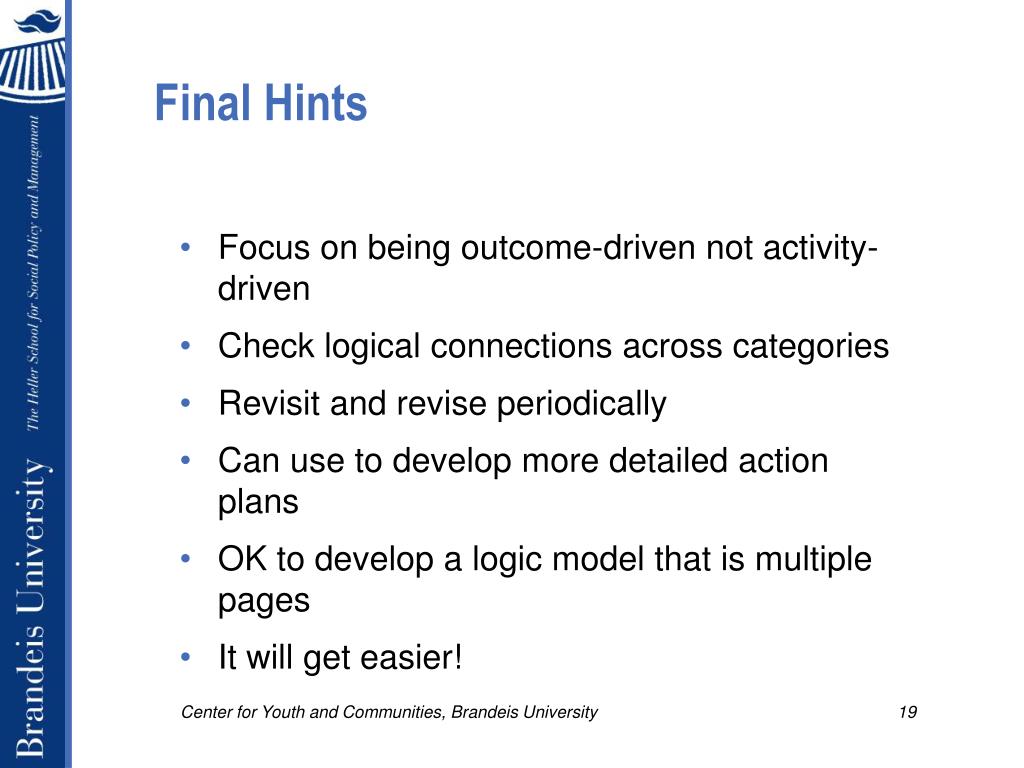 Brandeis University
The Heller School for Social Policy and Management

Final Hints

• Focus on being outcome-driven not activity-driven
• Check logical connections across categories
• Revisit and revise periodically
• Can use to develop more detailed action plans
• OK to develop a logic model that is multiple pages
• It will get easier!

Center for Youth and Communities, Brandeis University

19